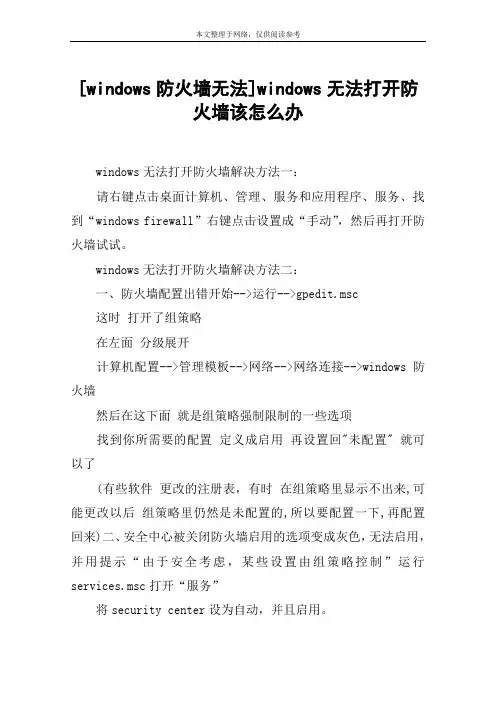 本文整理于网络，仅供阅读参考

[windows 防火墙无法]windows 无法打开防火墙该怎么办

windows 无法打开防火墙解决方法一：

请右键点击桌面计算机、管理、服务和应用程序、服务、找到“windows firewall”右键点击设置成“手动”，然后再打开防火墙试试。

windows 无法打开防火墙解决方法二：

一、防火墙配置出错开始-->运行-->gpedit.msc

这时 打开了组策略

在左面 分级展开

计算机配置-->管理模板-->网络-->网络连接-->windows 防火墙

然后在这下面 就是组策略强制限制的一些选项

找到你所需要的配置 定义成启用 再设置回"未配置" 就可以了

(有些软件 更改的注册表，有时 在组策略里显示不出来,可能更改以后 组策略里仍然是未配置的,所以要配置一下,再配置回来)二、安全中心被关闭防火墙启用的选项变成灰色,无法启用,并用提示“由于安全考虑，某些设置由组策略控制”运行 services.msc 打开“服务”

将 security center 设为自动，并且启用。